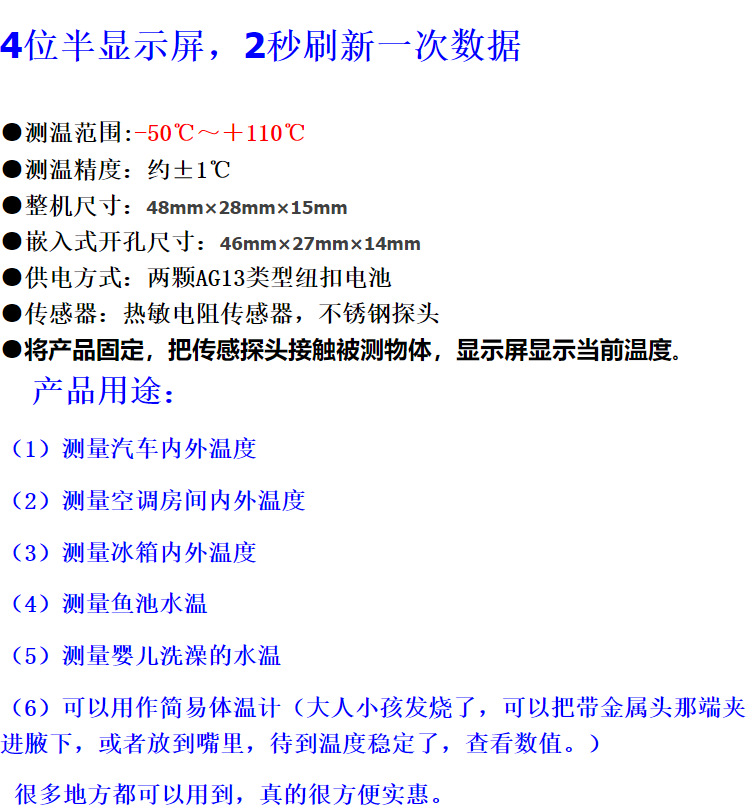 4位半显示屏，2秒刷新一次数据

●测温范围:-50℃～＋110℃
●测温精度：约±1℃
●整机尺寸：48mm×28mm×15mm
●嵌入式开孔尺寸：46mm×27mm×14mm
●供电方式：两颗AG13类型纽扣电池
●传感器：热敏电阻传感器，不锈钢探头
●将产品固定，把传感探头接触被测物体，显示屏显示当前温度。

产品用途：

（1）测量汽车内外温度

（2）测量空调房间内外温度

（3）测量冰箱内外温度

（4）测量鱼池水温

（5）测量婴儿洗澡的水温

（6）可以用作简易体温计（大人小孩发烧了，可以把带金属头那端夹进腋下，或者放到嘴里，待到温度稳定了，查看数值。）

很多地方都可以用到，真的很方便实惠。